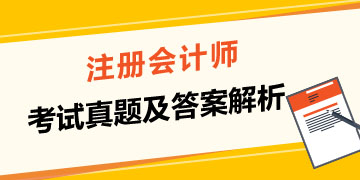 注册会计师
考试真题及答案解析